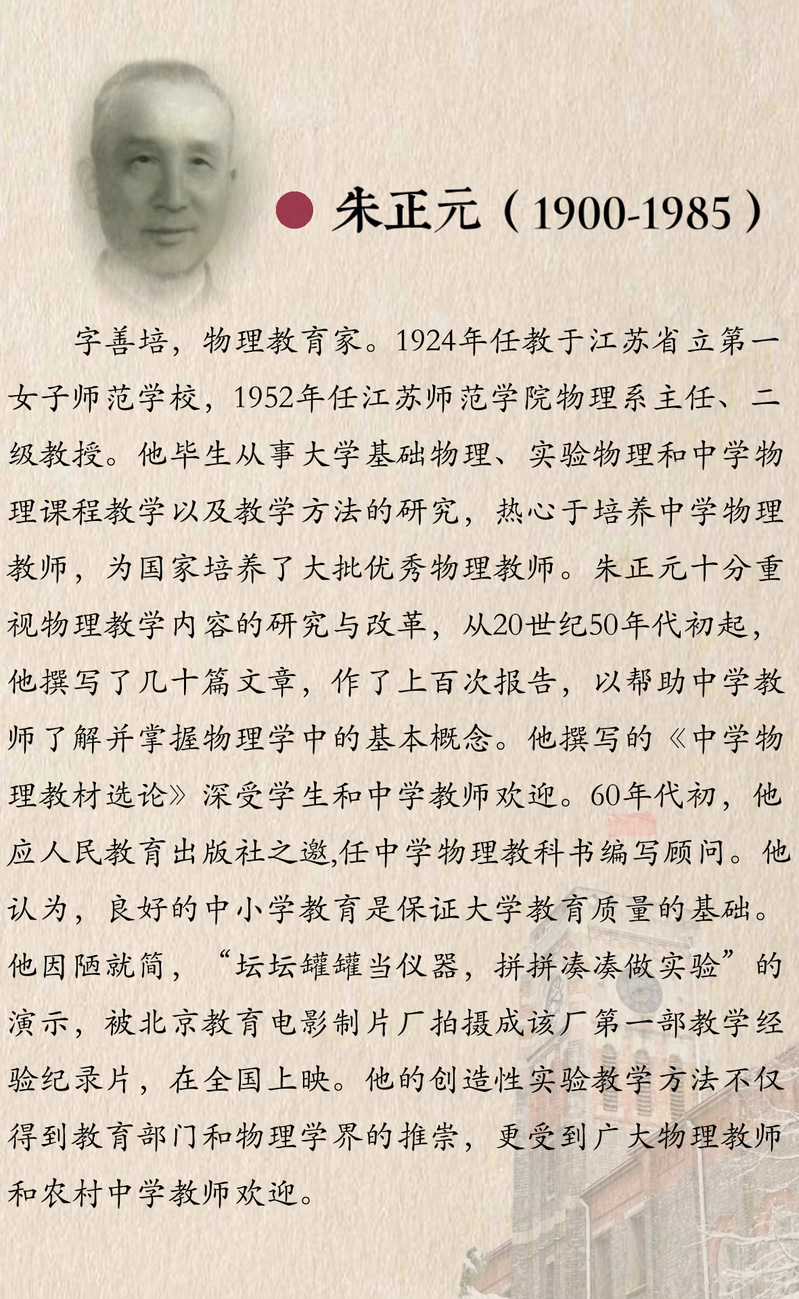 朱正元（1900-1985）

字善培，物理教育家。1924年任教于江苏省立第一女子师范学校，1952年任江苏师范学院物理系主任、二级教授。他毕生从事大学基础物理、实验物理和中学物理课程教学以及教学方法的研究，热心于培养中学物理教师，为国家培养了大批优秀物理教师。朱正元十分重视物理教学内容的研究与改革，从20世纪50年代初起，他撰写了几十篇文章，作了上百次报告，以帮助中学教师了解并掌握物理学中的基本概念。他撰写的《中学物理教材选论》深受学生和中学教师欢迎。60年代初，他应人民教育出版社之邀,任中学物理教科书编写顾问。他认为，良好的中小学教育是保证大学教育质量的基础。他因陋就简，“坛坛罐罐当仪器，拼拼凑凑做实验”的演示，被北京教育电影制片厂拍摄成该厂第一部教学经验纪录片，在全国上映。他的创造性实验教学方法不仅得到教育部门和物理学界的推崇，更受到广大物理教师和农村中学教师欢迎。